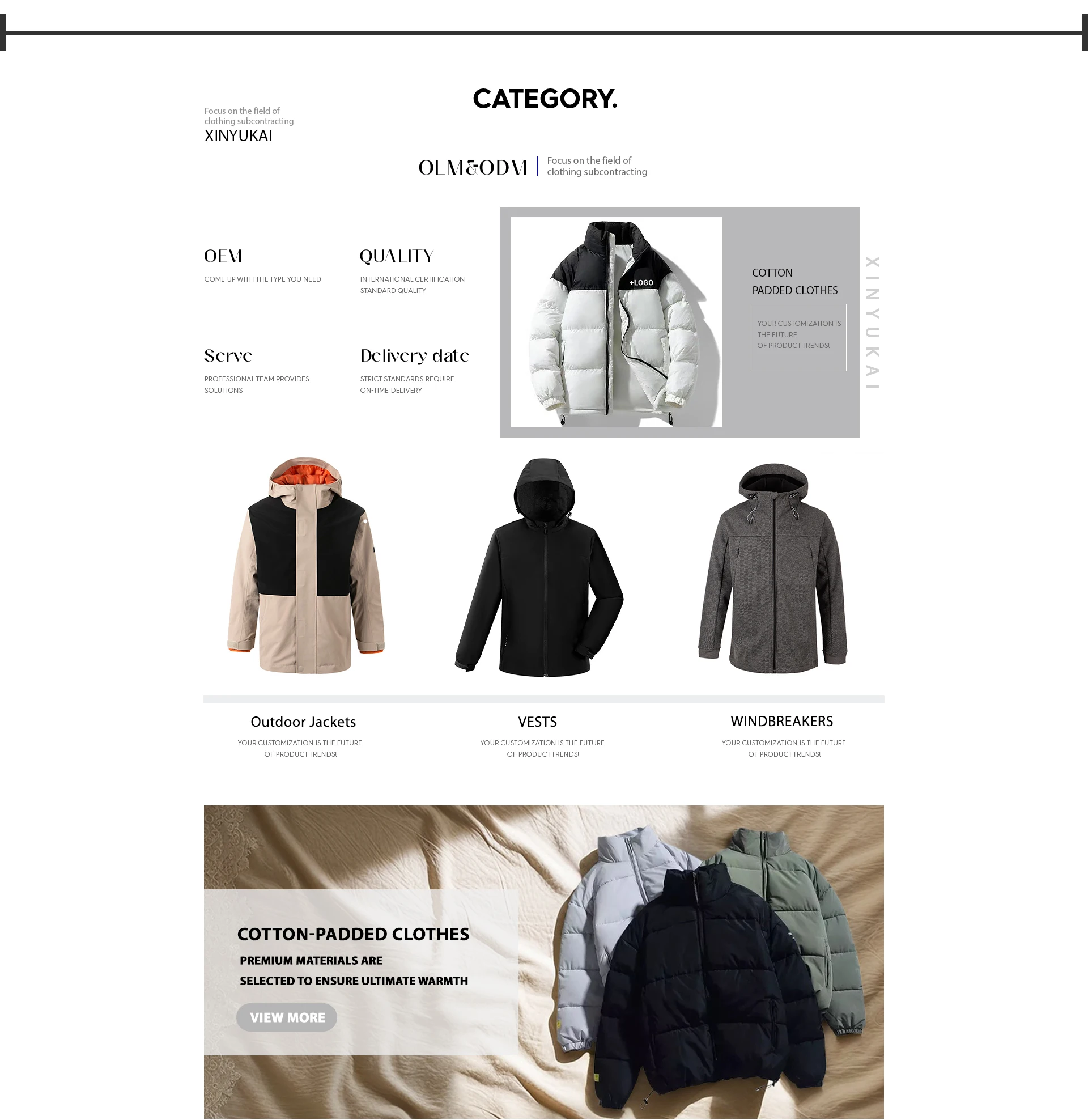 CATEGORY.

Focus on the field of clothing subcontracting
XINYUKAI

OEM&ODM
Focus on the field of clothing subcontracting

OEM
COME UP WITH THE TYPE YOU NEED

QUALITY
INTERNATIONAL CERTIFICATION STANDARD QUALITY

Serve
PROFESSIONAL TEAM PROVIDES SOLUTIONS

Delivery date
STRICT STANDARDS REQUIRE ON-TIME DELIVERY

+LOGO

COTTON
PADDED CLOTHES

YOUR CUSTOMIZATION IS THE FUTURE OF PRODUCT TRENDS!

XINYUKAI

Outdoor Jackets
YOUR CUSTOMIZATION IS THE FUTURE OF PRODUCT TRENDS!

VESTS
YOUR CUSTOMIZATION IS THE FUTURE OF PRODUCT TRENDS!

WINDBREAKERS
YOUR CUSTOMIZATION IS THE FUTURE OF PRODUCT TRENDS!

COTTON-PADDED CLOTHES
PREMIUM MATERIALS ARE
SELECTED TO ENSURE ULTIMATE WARMTH

VIEW MORE